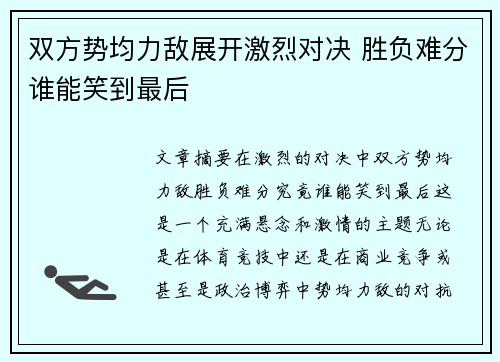 双方势均力敌展开激烈对决 胜负难分谁能笑到最后

文章摘要在激烈的对决中双方势均力敌胜负难分究竟谁能笑到最后这是一个充满悬念和激情的主题无论是在体育竞技中还是在商业竞争或甚至是政治博弈中势均力敌的对抗